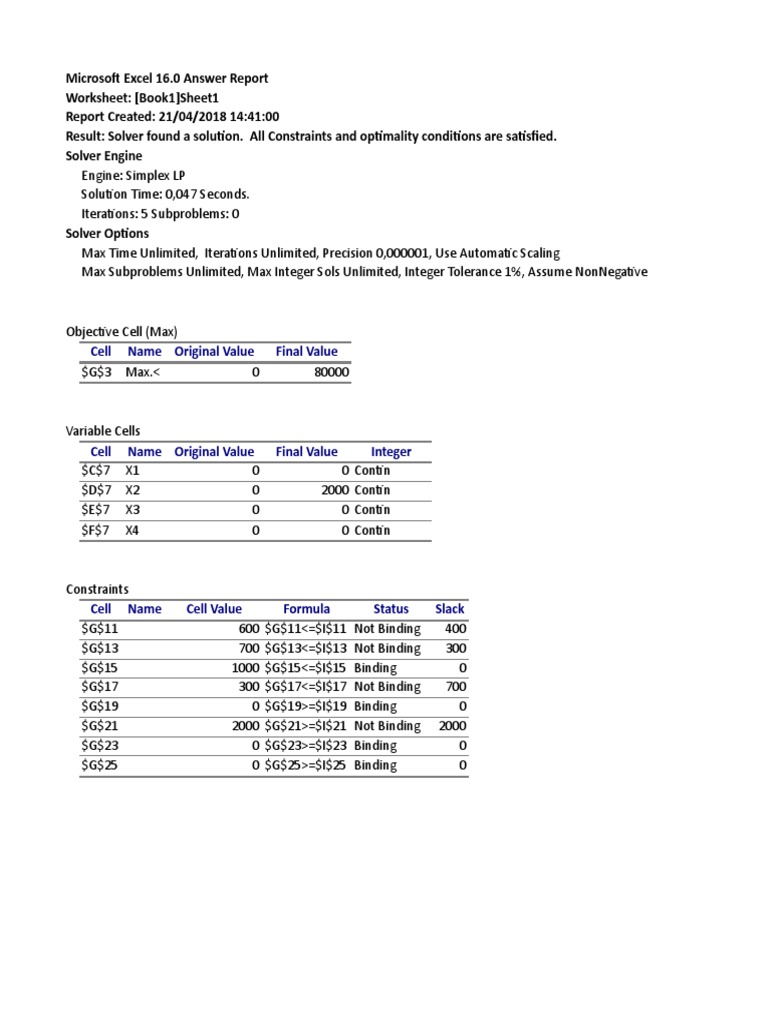 Microsoft Excel 16.0 Answer Report
Worksheet: [Book1]Sheet1
Report Created: 21/04/2018 14:41:00
Result: Solver found a solution. All Constraints and optimality conditions are satisfied.
Solver Engine
Engine: Simplex LP
Solution Time: 0,047 Seconds.
Iterations: 5 Subproblems: 0
Solver Options
Max Time Unlimited, Iterations Unlimited, Precision 0,000001, Use Automatic Scaling
Max Subproblems Unlimited, Max Integer Sols Unlimited, Integer Tolerance 1%, Assume NonNegative

Objective Cell (Max)

| Cell | Name | Original Value | Final Value |
|---|---|---|---|
| \$G\$3 | Max.< | 0 | 80000 |

Variable Cells

| Cell | Name | Original Value | Final Value | Integer |
|---|---|---|---|---|
| \$C\$7 | X1 | 0 | 0 | Contin |
| \$D\$7 | X2 | 0 | 2000 | Contin |
| \$E\$7 | X3 | 0 | 0 | Contin |
| \$F\$7 | X4 | 0 | 0 | Contin |

Constraints

| Cell | Name | Cell Value | Formula | Status | Slack |
|---|---|---|---|---|---|
| \$G\$11 | | 600 | \$G\$11<=\$I\$11 | Not Binding | 400 |
| \$G\$13 | | 700 | \$G\$13<=\$I\$13 | Not Binding | 300 |
| \$G\$15 | | 1000 | \$G\$15<=\$I\$15 | Binding | 0 |
| \$G\$17 | | 300 | \$G\$17<=\$I\$17 | Not Binding | 700 |
| \$G\$19 | | 0 | \$G\$19>=\$I\$19 | Binding | 0 |
| \$G\$21 | | 2000 | \$G\$21>=\$I\$21 | Not Binding | 2000 |
| \$G\$23 | | 0 | \$G\$23>=\$I\$23 | Binding | 0 |
| \$G\$25 | | 0 | \$G\$25>=\$I\$25 | Binding | 0 |